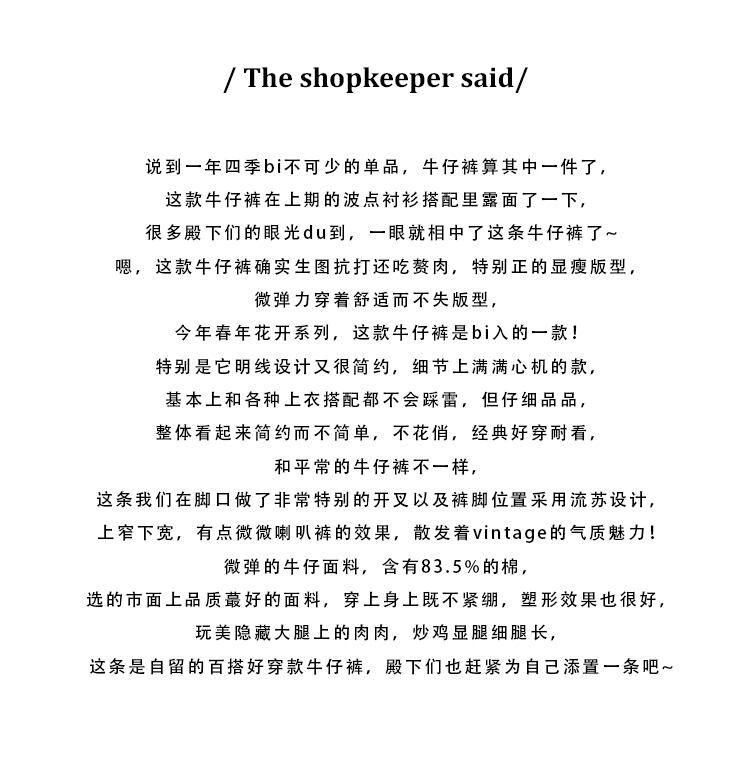 / The shopkeeper said/

说到一年四季bi不可少的单品，牛仔裤算其中一件了，
这款牛仔裤在上期的波点衬衫搭配里露面了一下，
很多殿下们的眼光du到，一眼就相中了这条牛仔裤了~
嗯，这款牛仔裤确实生图抗打还吃赘肉，特别正的显瘦版型，
微弹力穿着舒适而不失版型，
今年春年花开系列，这款牛仔裤是bi入的一款！
特别是它明线设计又很简约，细节上满满心机的款，
基本上和各种上衣搭配都不会踩雷，但仔细品品，
整体看起来简约而不简单，不花俏，经典好穿耐看，
和平常的牛仔裤不一样，
这条我们在脚口做了非常特别的开叉以及裤脚位置采用流苏设计，
上窄下宽，有点微微喇叭裤的效果，散发着vintage的气质魅力！
微弹的牛仔面料，含有83.5%的棉，
选的市面上品质蕞好的面料，穿上身上既不紧绷，塑形效果也很好，
玩美隐藏大腿上的肉肉，炒鸡显腿细腿长，
这条是自留的百搭好穿款牛仔裤，殿下们也赶紧为自己添置一条吧~